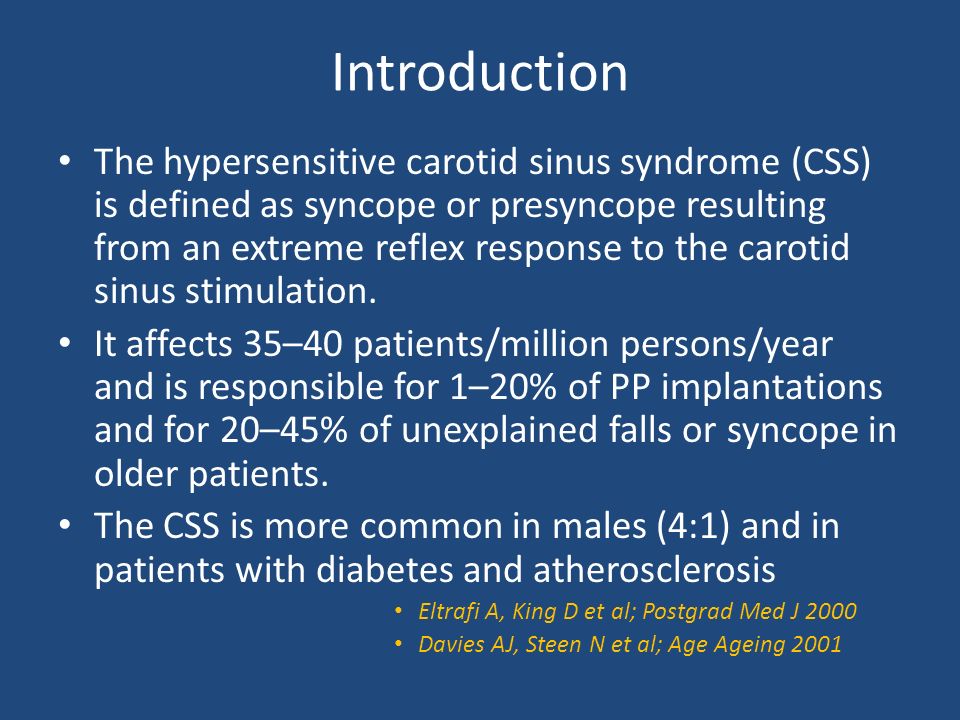 Introduction

• The hypersensitive carotid sinus syndrome (CSS) is defined as syncope or presyncope resulting from an extreme reflex response to the carotid sinus stimulation.

• It affects 35–40 patients/million persons/year and is responsible for 1–20% of PP implantations and for 20–45% of unexplained falls or syncope in older patients.

• The CSS is more common in males (4:1) and in patients with diabetes and atherosclerosis

• Eltrafi A, King D et al; Postgrad Med J 2000
• Davies AJ, Steen N et al; Age Ageing 2001